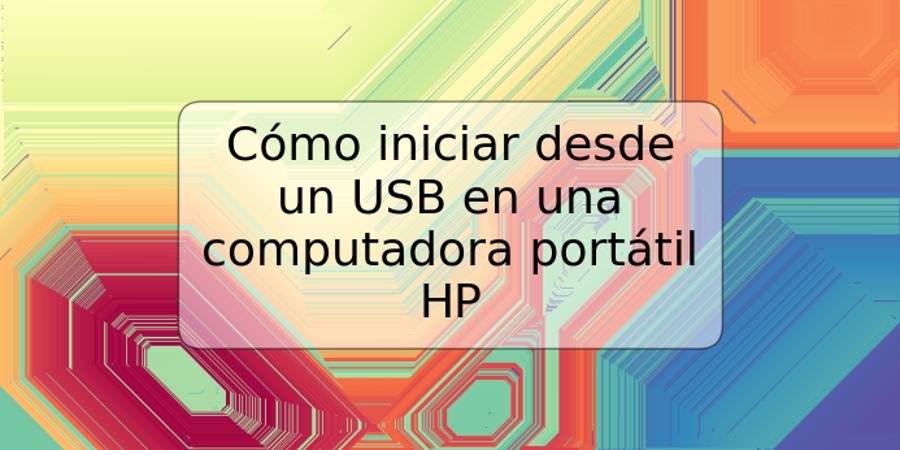 Cómo iniciar desde un USB en una computadora portátil HP